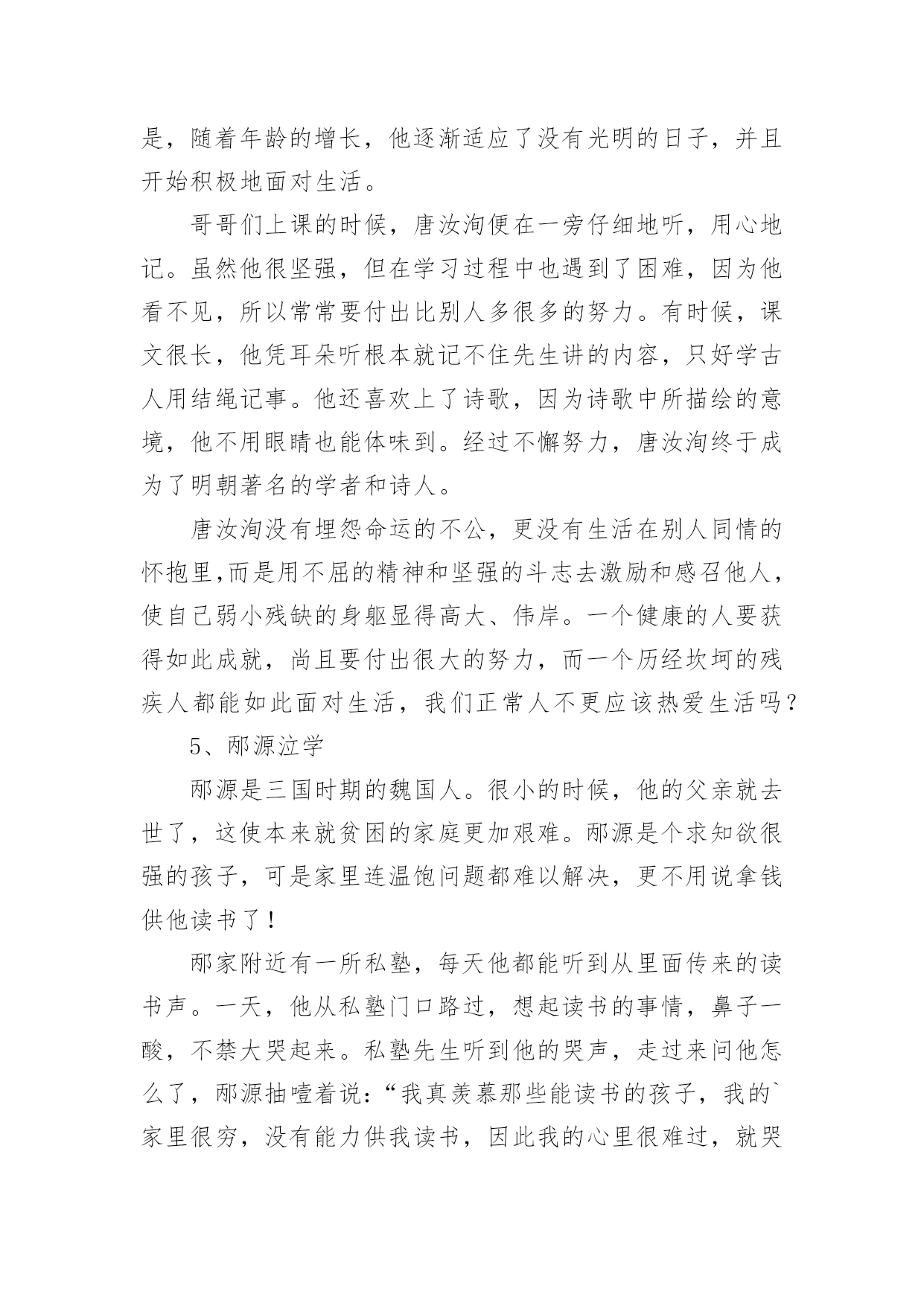 是，随着年龄的增长，他逐渐适应了没有光明的日子，并且开始积极地面对生活。

哥哥们上课的时候，唐汝洵便在一旁仔细地听，用心地记。虽然他很坚强，但在学习过程中也遇到了困难，因为他看不见，所以常常要付出比别人多很多的努力。有时候，课文很长，他凭耳朵听根本就记不住先生讲的内容，只好学古人用结绳记事。他还喜欢上了诗歌，因为诗歌中所描绘的意境，他不用眼睛也能体味到。经过不懈努力，唐汝洵终于成为了明朝著名的学者和诗人。

唐汝洵没有埋怨命运的不公，更没有生活在别人同情的怀抱里,而是用不屈的精神和坚强的斗志去激励和感召他人，使自己弱小残缺的身躯显得高大、伟岸。一个健康的人要获得如此成就，尚且要付出很大的努力，而一个历经坎坷的残疾人都能如此面对生活，我们正常人不更应该热爱生活吗？

5、邴源泣学

邴源是三国时期的魏国人。很小的时候，他的父亲就去世了，这使本来就贫困的家庭更加艰难。邴源是个求知欲很强的孩子，可是家里连温饱问题都难以解决，更不用说拿钱供他读书了！

邴家附近有一所私塾，每天他都能听到从里面传来的读书声。一天，他从私塾门口路过，想起读书的事情，鼻子一酸，不禁大哭起来。私塾先生听到他的哭声，走过来问他怎么了，邴源抽噎着说：“我真羡慕那些能读书的孩子，我的`家里很穷，没有能力供我读书，因此我的心里很难过，就哭